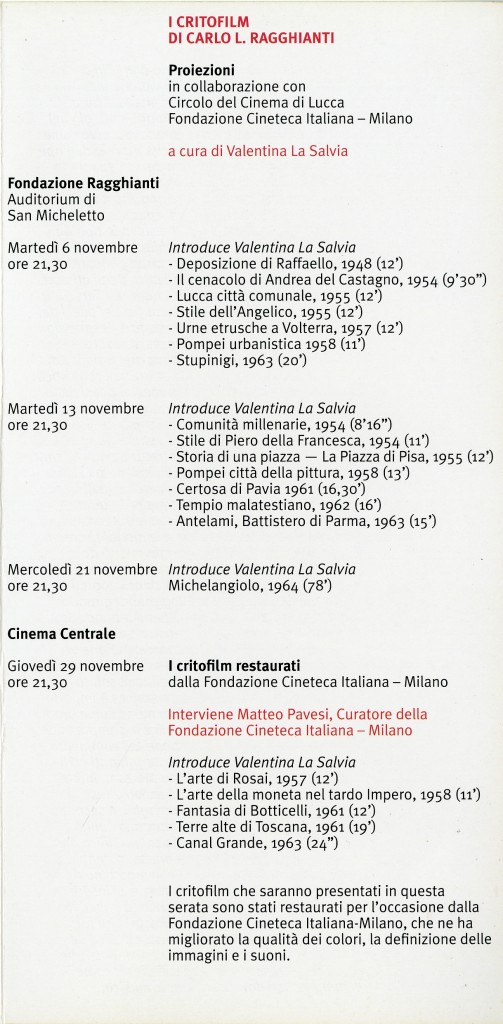 I CRITOFILM
DI CARLO L. RAGGHIANTI

Proiezioni
in collaborazione con
Circolo del Cinema di Lucca
Fondazione Cineteca Italiana – Milano

a cura di Valentina La Salvia

Fondazione Ragghianti
Auditorium di
San Micheletto

Martedì 6 novembre
ore 21,30

Introduce Valentina La Salvia
- Deposizione di Raffaello, 1948 (12')
- Il cenacolo di Andrea del Castagno, 1954 (9'30")
- Lucca città comunale, 1955 (12')
- Stile dell'Angelico, 1955 (12')
- Urne etrusche a Volterra, 1957 (12')
- Pompei urbanistica 1958 (11')
- Stupinigi, 1963 (20')

Martedì 13 novembre
ore 21,30

Introduce Valentina La Salvia
- Comunità millenarie, 1954 (8'16")
- Stile di Piero della Francesca, 1954 (11')
- Storia di una piazza — La Piazza di Pisa, 1955 (12')
- Pompei città della pittura, 1958 (13')
- Certosa di Pavia 1961 (16,30')
- Tempio malatestiano, 1962 (16')
- Antelami, Battistero di Parma, 1963 (15')

Mercoledì 21 novembre
ore 21,30

Introduce Valentina La Salvia
Michelangiolo, 1964 (78')

Cinema Centrale

Giovedì 29 novembre
ore 21,30

I critofilm restaurati
dalla Fondazione Cineteca Italiana – Milano

Interviene Matteo Pavesi, Curatore della Fondazione Cineteca Italiana – Milano

Introduce Valentina La Salvia
- L'arte di Rosai, 1957 (12')
- L'arte della moneta nel tardo Impero, 1958 (11')
- Fantasia di Botticelli, 1961 (12')
- Terre alte di Toscana, 1961 (19')
- Canal Grande, 1963 (24")

I critofilm che saranno presentati in questa serata sono stati restaurati per l'occasione dalla Fondazione Cineteca Italiana-Milano, che ne ha migliorato la qualità dei colori, la definizione delle immagini e i suoni.